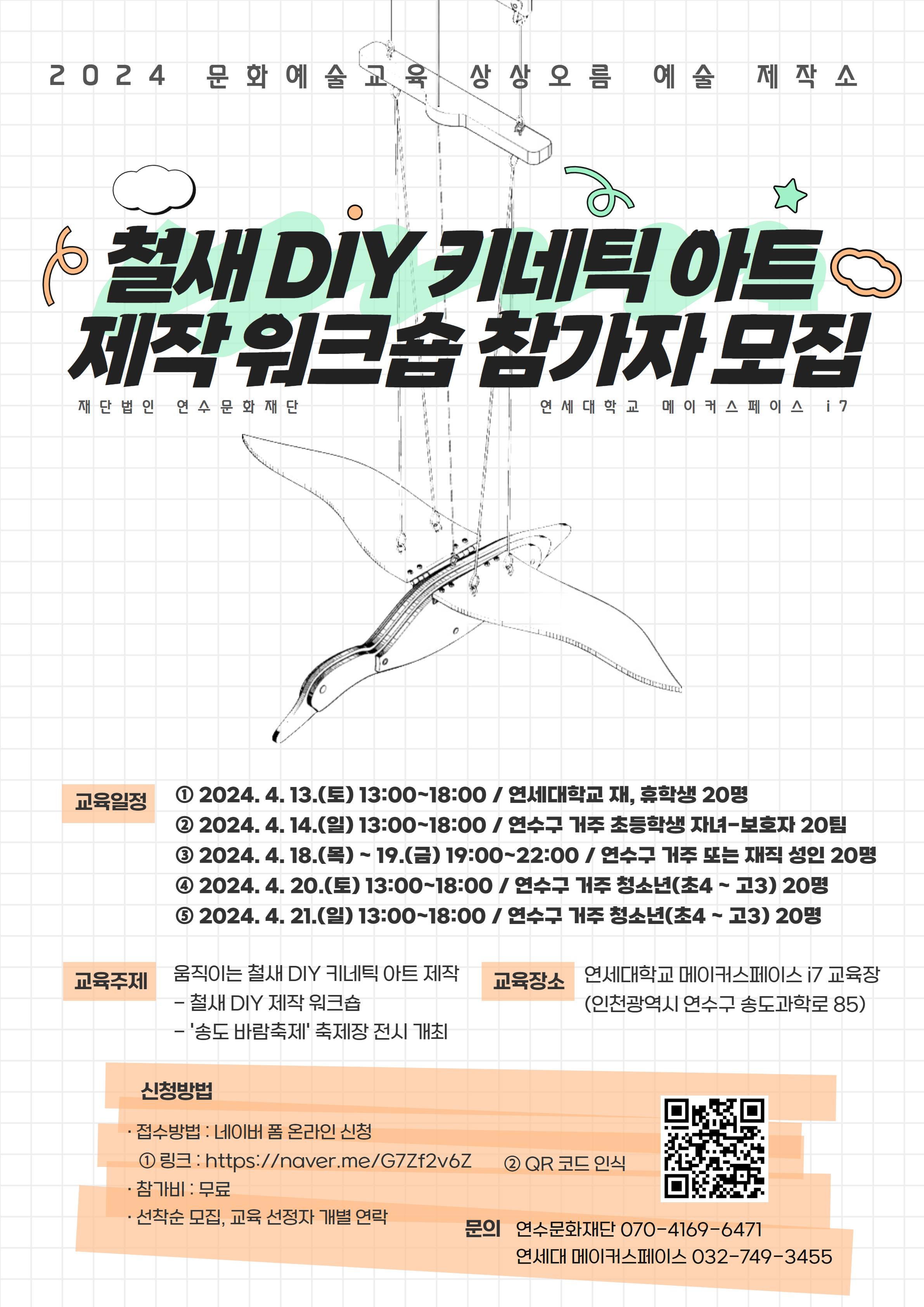 2024 문화예술교육 상상오름 예술 제작소

철새 DIY 키네틱 아트
제작 워크숍 참가자 모집

재단법인 연수문화재단

연세대학교 메이커스페이스 i7

교육일정

① 2024. 4. 13.(토) 13:00~18:00 / 연세대학교 재, 휴학생 20명
② 2024. 4. 14.(일) 13:00~18:00 / 연수구 거주 초등학생 자녀-보호자 20팀
③ 2024. 4. 18.(목) ~ 19.(금) 19:00~22:00 / 연수구 거주 또는 재직 성인 20명
④ 2024. 4. 20.(토) 13:00~18:00 / 연수구 거주 청소년(초4 ~ 고3) 20명
⑤ 2024. 4. 21.(일) 13:00~18:00 / 연수구 거주 청소년(초4 ~ 고3) 20명

교육주제

움직이는 철새 DIY 키네틱 아트 제작
- 철새 DIY 제작 워크숍
- '송도 바람축제' 축제장 전시 개최

교육장소

연세대학교 메이커스페이스 i7 교육장
(인천광역시 연수구 송도과학로 85)

신청방법

· 접수방법 : 네이버 폼 온라인 신청
① 링크 : https://naver.me/G7Zf2v6Z ② QR 코드 인식
· 참가비 : 무료
· 선착순 모집, 교육 선정자 개별 연락

문의 연수문화재단 070-4169-6471
연세대 메이커스페이스 032-749-3455